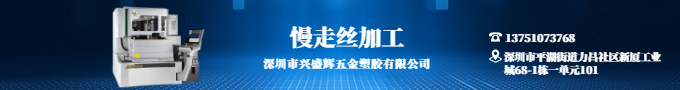 慢走丝加工

深圳市兴盛辉五金塑胶有限公司

13751073768

深圳市平湖街道力昌社区新厦工业城68-1栋一单元101